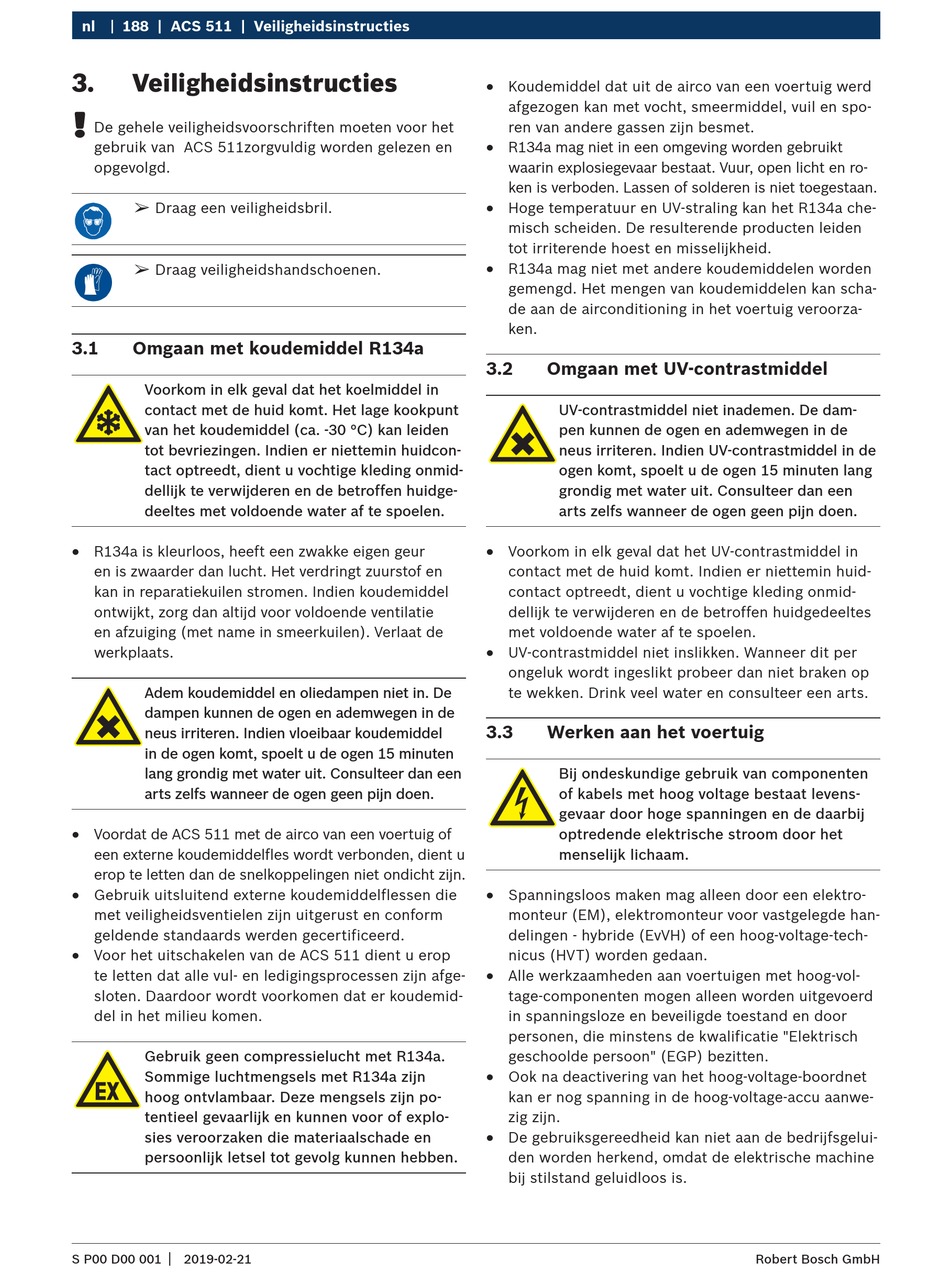 nl | 188 | ACS 511 | Veiligheidsinstructies

3. Veiligheidsinstructies

De gehele veiligheidsvoorschriften moeten voor het gebruik van ACS 511zorgvuldig worden gelezen en opgevolgd.

➢ Draag een veiligheidsbril.

➢ Draag veiligheidshandschoenen.

3.1 Omgaan met koudemiddel R134a

Voorkom in elk geval dat het koelmiddel in contact met de huid komt. Het lage kookpunt van het koudemiddel (ca. -30 °C) kan leiden tot bevriezingen. Indien er niettemin huidcontact optreedt, dient u vochtige kleding onmiddellijk te verwijderen en de betroffen huidgedeeltes met voldoende water af te spoelen.

• R134a is kleurloos, heeft een zwakke eigen geur en is zwaarder dan lucht. Het verdringt zuurstof en kan in reparatiekuilen stromen. Indien koudemiddel ontwijkt, zorg dan altijd voor voldoende ventilatie en afzuiging (met name in smeerkuilen). Verlaat de werkplaats.

Adem koudemiddel en oliedampen niet in. De dampen kunnen de ogen en ademwegen in de neus irriteren. Indien vloeibaar koudemiddel in de ogen komt, spoelt u de ogen 15 minuten lang grondig met water uit. Consulteer dan een arts zelfs wanneer de ogen geen pijn doen.

• Voordat de ACS 511 met de airco van een voertuig of een externe koudemiddelfles wordt verbonden, dient u erop te letten dan de snelkoppelingen niet ondicht zijn.
• Gebruik uitsluitend externe koudemiddelflessen die met veiligheidsventielen zijn uitgerust en conform geldende standaards werden gecertificeerd.
• Voor het uitschakelen van de ACS 511 dient u erop te letten dat alle vul- en ledigingsprocessen zijn afgesloten. Daardoor wordt voorkomen dat er koudemiddel in het milieu komen.

Gebruik geen compressielucht met R134a. Sommige luchtmengsels met R134a zijn hoog ontvlambaar. Deze mengsels zijn potentieel gevaarlijk en kunnen voor of explosies veroorzaken die materiaalschade en persoonlijk letsel tot gevolg kunnen hebben.

• Koudemiddel dat uit de airco van een voertuig werd afgezogen kan met vocht, smeermiddel, vuil en sporen van andere gassen zijn besmet.
• R134a mag niet in een omgeving worden gebruikt waarin explosiegevaar bestaat. Vuur, open licht en roken is verboden. Lassen of solderen is niet toegestaan.
• Hoge temperatuur en UV-straling kan het R134a chemisch scheiden. De resulterende producten leiden tot irriterende hoest en misselijkheid.
• R134a mag niet met andere koudemiddelen worden gemengd. Het mengen van koudemiddelen kan schade aan de airconditioning in het voertuig veroorzaken.

3.2 Omgaan met UV-contrastmiddel

UV-contrastmiddel niet inademen. De dampen kunnen de ogen en ademwegen in de neus irriteren. Indien UV-contrastmiddel in de ogen komt, spoelt u de ogen 15 minuten lang grondig met water uit. Consulteer dan een arts zelfs wanneer de ogen geen pijn doen.

• Voorkom in elk geval dat het UV-contrastmiddel in contact met de huid komt. Indien er niettemin huidcontact optreedt, dient u vochtige kleding onmiddellijk te verwijderen en de betroffen huidgedeeltes met voldoende water af te spoelen.
• UV-contrastmiddel niet inslikken. Wanneer dit per ongeluk wordt ingeslikt probeer dan niet braken op te wekken. Drink veel water en consulteer een arts.

3.3 Werken aan het voertuig

Bij ondeskundige gebruik van componenten of kabels met hoog voltage bestaat levensgevaar door hoge spanningen en de daarbij optredende elektrische stroom door het menselijk lichaam.

• Spanningsloos maken mag alleen door een elektromonteur (EM), elektromonteur voor vastgelegde handelingen - hybride (EvVH) of een hoog-voltage-technicus (HVT) worden gedaan.
• Alle werkzaamheden aan voertuigen met hoog-voltage-componenten mogen alleen worden uitgevoerd in spanningsloze en beveiligde toestand en door personen, die minstens de kwalificatie "Elektrisch geschoolde persoon" (EGP) bezitten.
• Ook na deactivering van het hoog-voltage-boordnet kan er nog spanning in de hoog-voltage-accu aanwezig zijn.
• De gebruiksgereedheid kan niet aan de bedrijfsgeluiden worden herkend, omdat de elektrische machine bij stilstand geluidloos is.

S P00 D00 001 | 2019-02-21 Robert Bosch GmbH